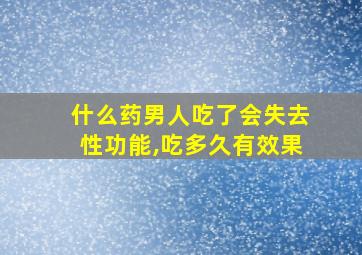 什么药男人吃了会失去性功能,吃多久有效果